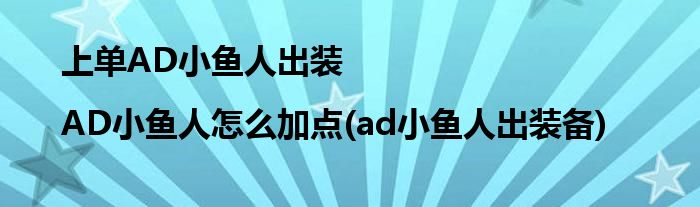 上单AD小鱼人出装

AD小鱼人怎么加点(ad小鱼人出装备)